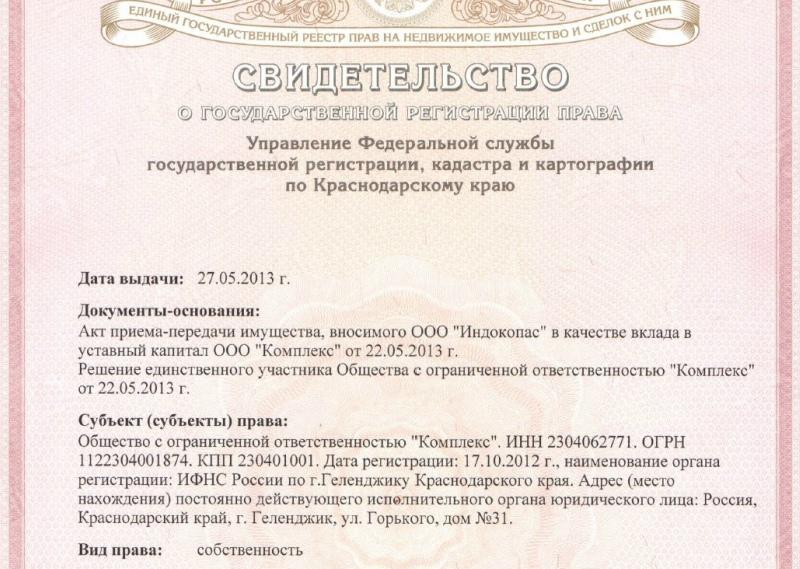 ЕДИНЫЙ ГОСУДАРСТВЕННЫЙ РЕЕСТР ПРАВ НА НЕДВИЖИМОЕ ИМУЩЕСТВО И СДЕЛОК С НИМ

СВИДЕТЕЛЬСТВО
О ГОСУДАРСТВЕННОЙ РЕГИСТРАЦИИ ПРАВА

Управление Федеральной службы
государственной регистрации, кадастра и картографии
по Краснодарскому краю

Дата выдачи: 27.05.2013 г.

Документы-основания:
Акт приема-передачи имущества, вносимого ООО "Индокопас" в качестве вклада в уставный капитал ООО "Комплекс" от 22.05.2013 г.
Решение единственного участника Общества с ограниченной ответственностью "Комплекс" от 22.05.2013 г.

Субъект (субъекты) права:
Общество с ограниченной ответственностью "Комплекс". ИНН 2304062771. ОГРН 1122304001874. КПП 230401001. Дата регистрации: 17.10.2012 г., наименование органа регистрации: ИФНС России по г.Геленджику Краснодарского края. Адрес (место нахождения) постоянно действующего исполнительного органа юридического лица: Россия, Краснодарский край, г. Геленджик, ул. Горького, дом №31.

Вид права: собственность